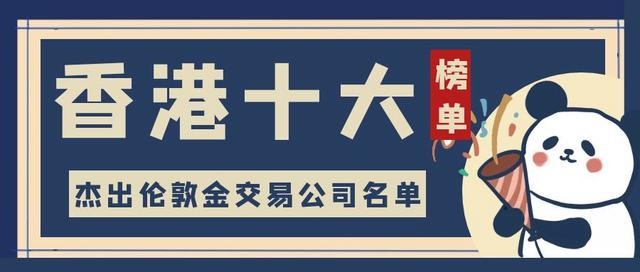 香港十大

榜单

杰出伦敦金交易公司名单